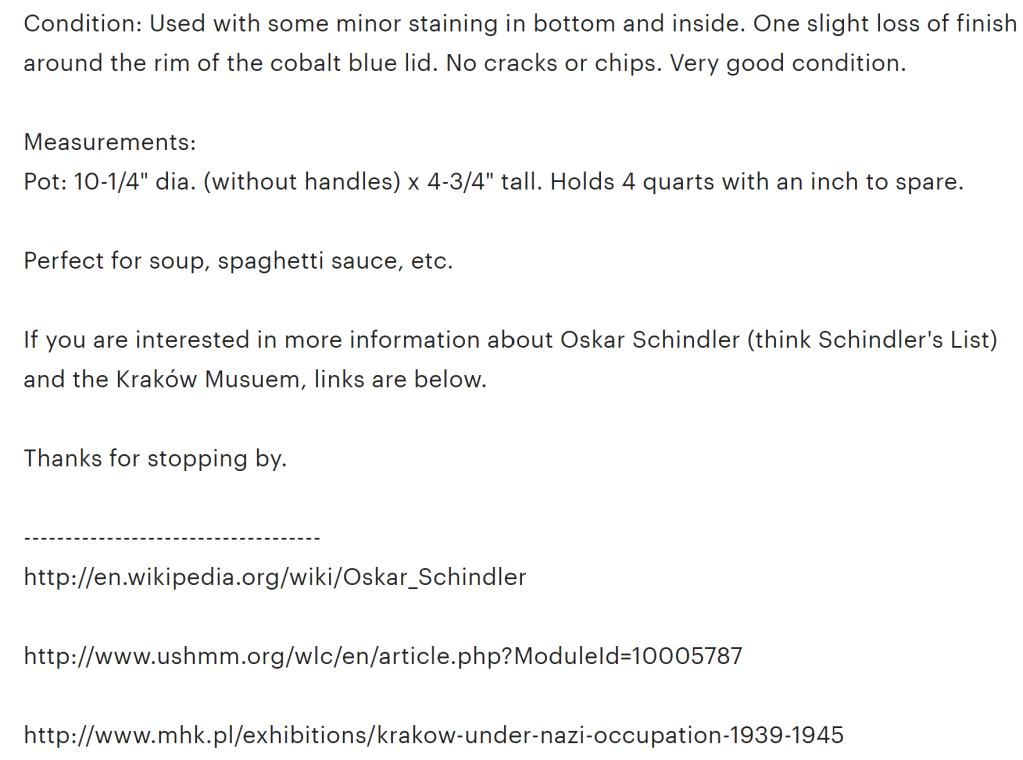 Condition: Used with some minor staining in bottom and inside. One slight loss of finish around the rim of the cobalt blue lid. No cracks or chips. Very good condition.

Measurements:
Pot: 10-1/4" dia. (without handles) x 4-3/4" tall. Holds 4 quarts with an inch to spare.

Perfect for soup, spaghetti sauce, etc.

If you are interested in more information about Oskar Schindler (think Schindler's List) and the Kraków Musuem, links are below.

Thanks for stopping by.

------------------------------------
http://en.wikipedia.org/wiki/Oskar_Schindler

http://www.ushmm.org/wlc/en/article.php?ModuleId=10005787

http://www.mhk.pl/exhibitions/krakow-under-nazi-occupation-1939-1945